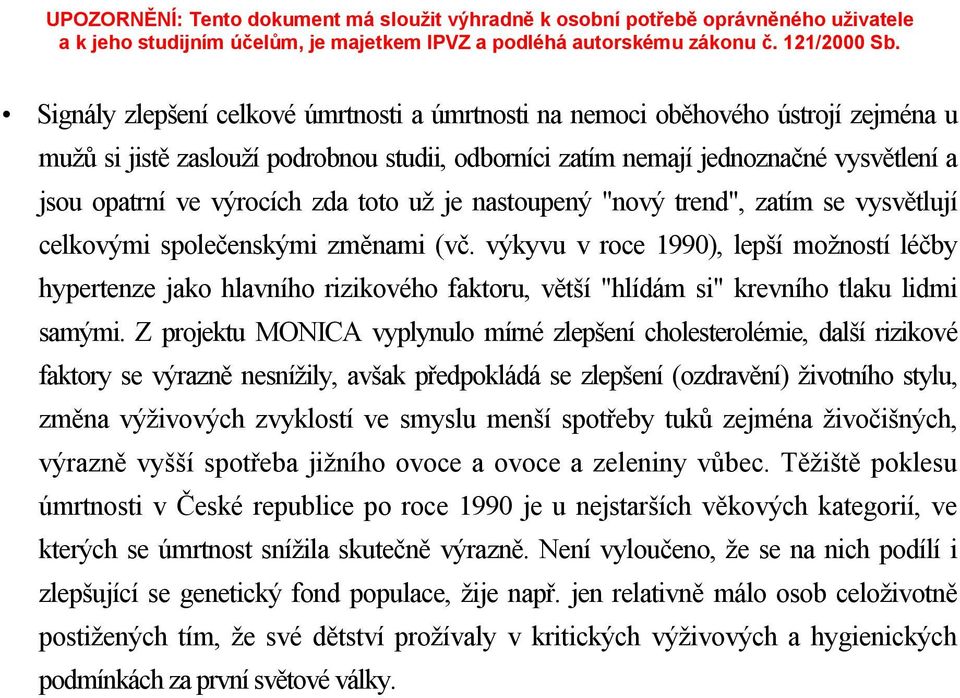 UPOZORNĚNÍ: Tento dokument má sloužit výhradně k osobní potřebě oprávněného uživatele a k jeho studijním účelům, je majetkem IPVZ a podléhá autorskému zákonu č. 121/2000 Sb.

• Signály zlepšení celkové úmrtnosti a úmrtnosti na nemoci oběhového ústrojí zejména u mužů si jistě zaslouží podrobnou studii, odborníci zatím nemají jednoznačné vysvětlení a jsou opatrní ve výrocích zda toto už je nastoupený "nový trend", zatím se vysvětlují celkovými společenskými změnami (vč. výkyvu v roce 1990), lepší možností léčby hypertenze jako hlavního rizikového faktoru, větší "hlídám si" krevního tlaku lidmi samými. Z projektu MONICA vyplynulo mírné zlepšení cholesterolémie, další rizikové faktory se výrazně nesnížily, avšak předpokládá se zlepšení (ozdravění) životního stylu, změna výživových zvyklostí ve smyslu menší spotřeby tuků zejména živočišných, výrazně vyšší spotřeba jižního ovoce a ovoce a zeleniny vůbec. Těžiště poklesu úmrtnosti v České republice po roce 1990 je u nejstarších věkových kategorií, ve kterých se úmrtnost snížila skutečně výrazně. Není vyloučeno, že se na nich podílí i zlepšující se genetický fond populace, žije např. jen relativně málo osob celoživotně postižených tím, že své dětství prožívaly v kritických výživových a hygienických podmínkách za první světové války.